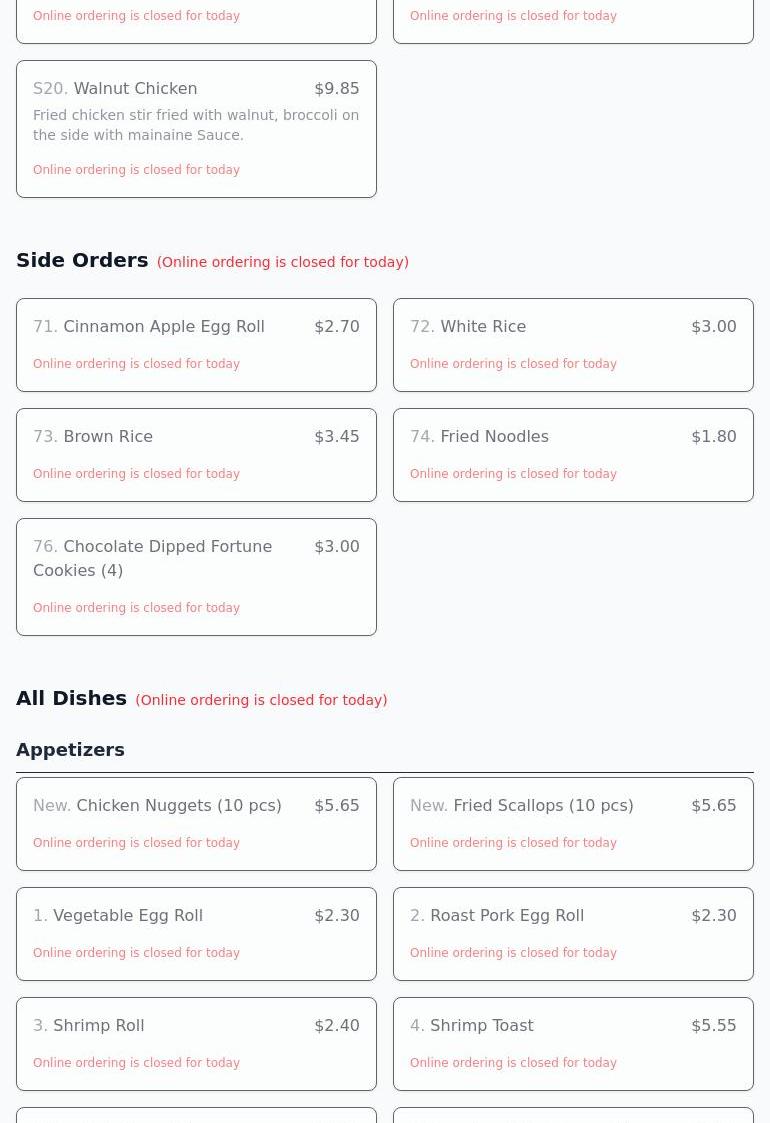 Online ordering is closed for today

Online ordering is closed for today

S20. Walnut Chicken $9.85
Fried chicken stir fried with walnut, broccoli on the side with mainaine Sauce.
Online ordering is closed for today

Side Orders (Online ordering is closed for today)

71. Cinnamon Apple Egg Roll $2.70
Online ordering is closed for today

72. White Rice $3.00
Online ordering is closed for today

73. Brown Rice $3.45
Online ordering is closed for today

74. Fried Noodles $1.80
Online ordering is closed for today

76. Chocolate Dipped Fortune Cookies (4) $3.00
Online ordering is closed for today

All Dishes (Online ordering is closed for today)

Appetizers

New. Chicken Nuggets (10 pcs) $5.65
Online ordering is closed for today

New. Fried Scallops (10 pcs) $5.65
Online ordering is closed for today

1. Vegetable Egg Roll $2.30
Online ordering is closed for today

2. Roast Pork Egg Roll $2.30
Online ordering is closed for today

3. Shrimp Roll $2.40
Online ordering is closed for today

4. Shrimp Toast $5.55
Online ordering is closed for today